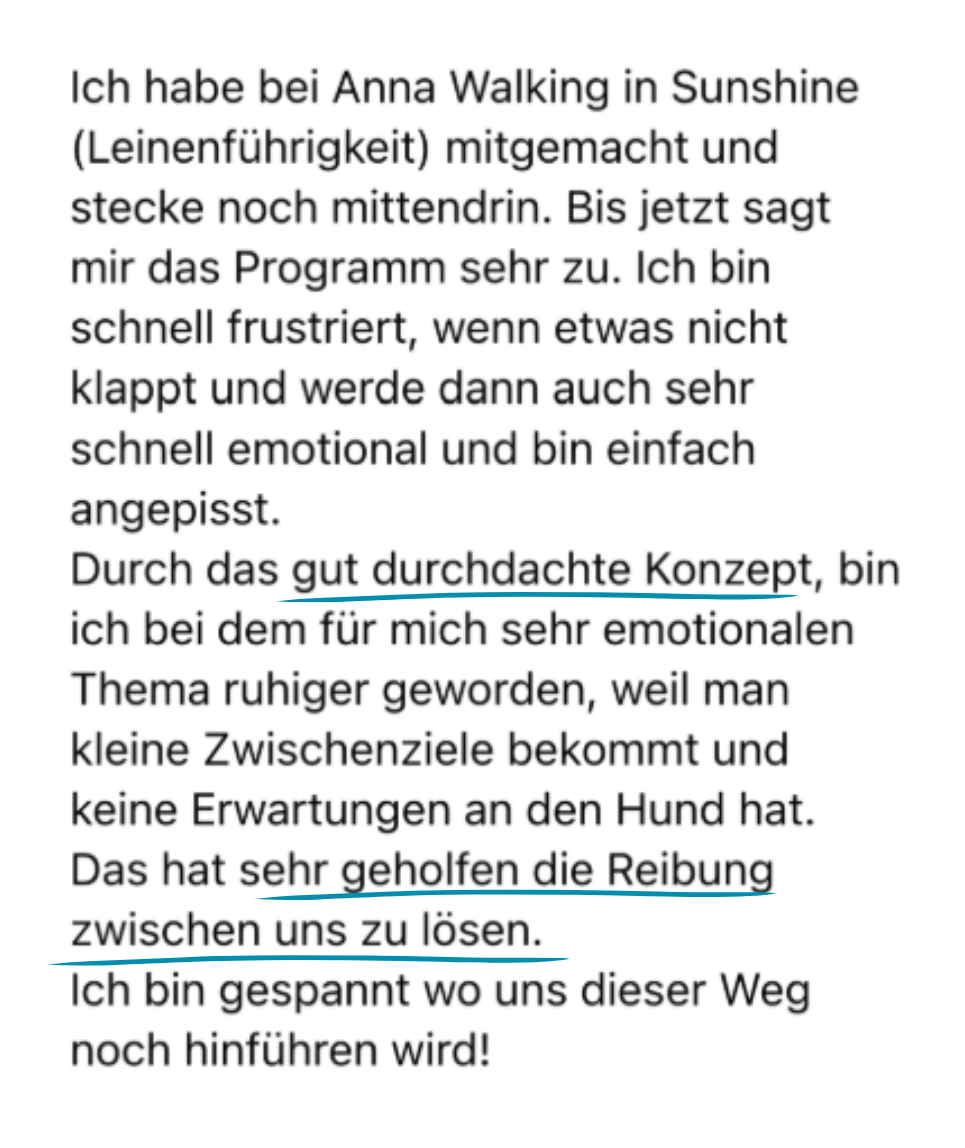 Ich habe bei Anna Walking in Sunshine (Leinenführigkeit) mitgemacht und stecke noch mittendrin. Bis jetzt sagt mir das Programm sehr zu. Ich bin schnell frustriert, wenn etwas nicht klappt und werde dann auch sehr schnell emotional und bin einfach angepisst.
Durch das gut durchdachte Konzept, bin ich bei dem für mich sehr emotionalen Thema ruhiger geworden, weil man kleine Zwischenziele bekommt und keine Erwartungen an den Hund hat. Das hat sehr geholfen die Reibung zwischen uns zu lösen.
Ich bin gespannt wo uns dieser Weg noch hinführen wird!